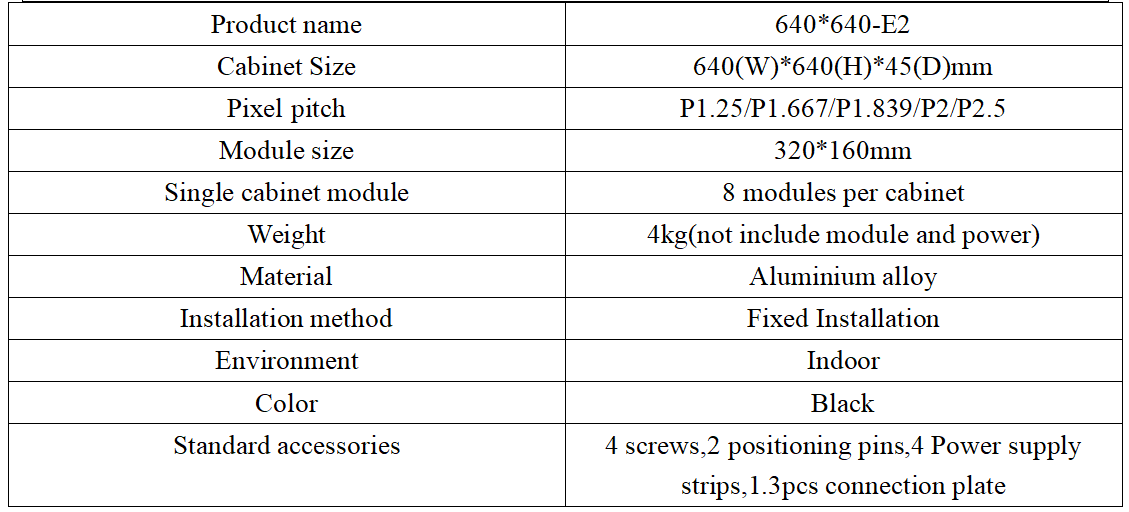 | Product name | 640*640-E2 |
|---|---|
| Cabinet Size | 640(W)*640(H)*45(D)mm |
| Pixel pitch | P1.25/P1.667/P1.839/P2/P2.5 |
| Module size | 320*160mm |
| Single cabinet module | 8 modules per cabinet |
| Weight | 4kg(not include module and power) |
| Material | Aluminium alloy |
| Installation method | Fixed Installation |
| Environment | Indoor |
| Color | Black |
| Standard accessories | 4 screws,2 positioning pins,4 Power supply strips,1.3pcs connection plate |